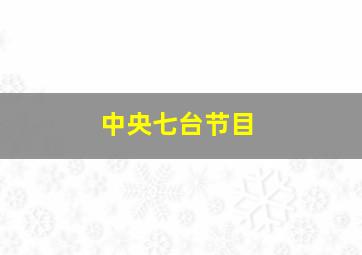 中央七台节目